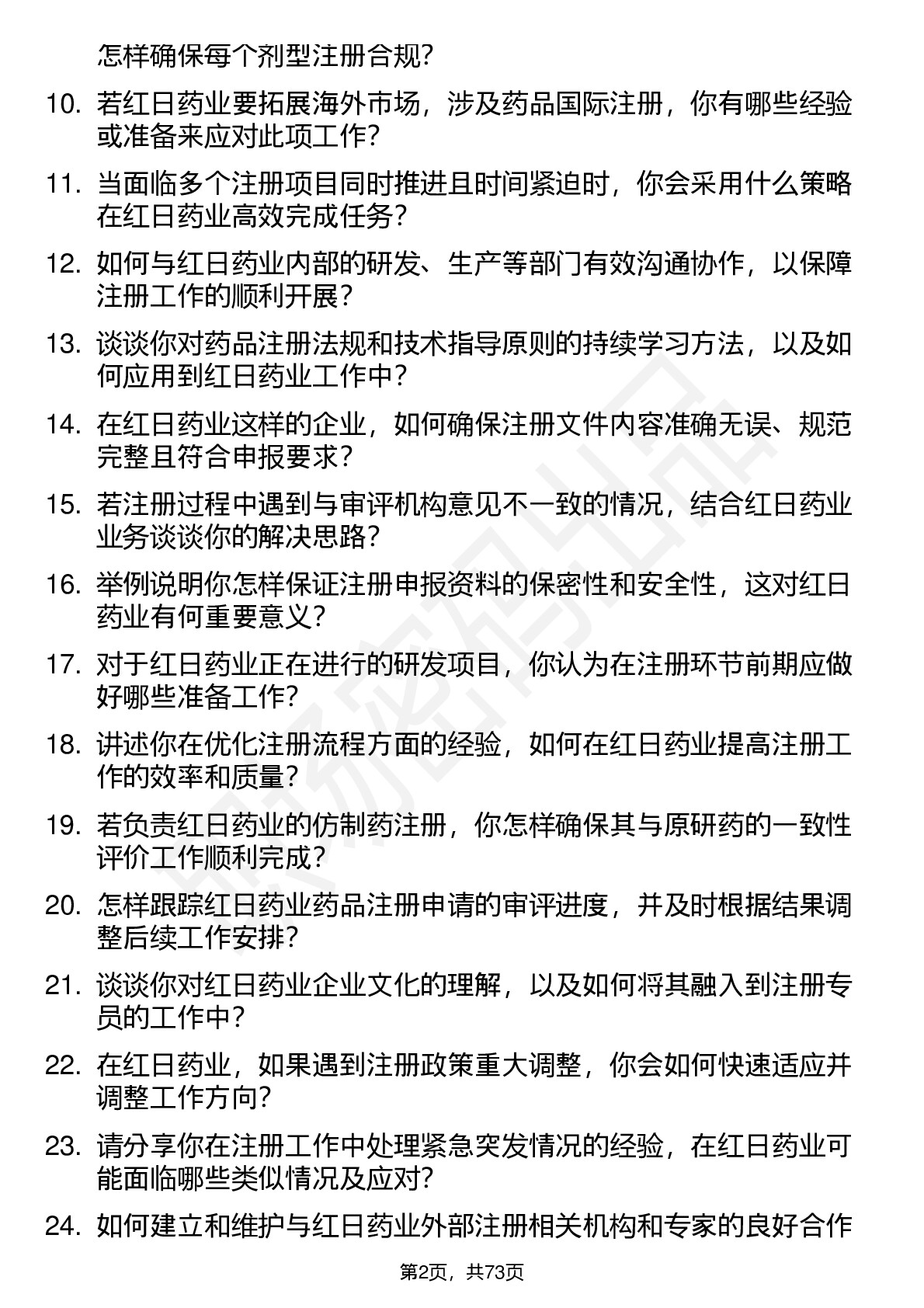 怎样确保每个剂型注册合规?

10. 若红日药业要拓展海外市场，涉及药品国际注册，你有哪些经验或准备来应对此项工作?

11. 当面临多个注册项目同时推进且时间紧迫时，你会采用什么策略在红日药业高效完成任务?

12. 如何与红日药业内部的研发、生产等部门有效沟通协作，以保障注册工作的顺利开展?

13. 谈谈你对药品注册法规和技术指导原则的持续学习方法，以及如何应用到红日药业工作中?

14. 在红日药业这样的企业，如何确保注册文件内容准确无误、规范完整且符合申报要求?

15. 若注册过程中遇到与审评机构意见不一致的情况，结合红日药业业务谈谈你的解决思路?

16. 举例说明你怎样保证注册申报资料的保密性和安全性，这对红日药业有何重要意义?

17. 对于红日药业正在进行的研发项目，你认为在注册环节前期应做好哪些准备工作?

18. 讲述你在优化注册流程方面的经验，如何在红日药业提高注册工作的效率和质量?

19. 若负责红日药业的仿制药注册，你怎样确保其与原研药的一致性评价工作顺利完成?

20. 怎样跟踪红日药业药品注册申请的审评进度，并及时根据结果调整后续工作安排?

21. 谈谈你对红日药业企业文化的理解，以及如何将其融入到注册专员的工作中?

22. 在红日药业，如果遇到注册政策重大调整，你会如何快速适应并调整工作方向?

23. 请分享你在注册工作中处理紧急突发情况的经验，在红日药业可能面临哪些类似情况及应对?

24. 如何建立和维护与红日药业外部注册相关机构和专家的良好合作

第2页，共73页